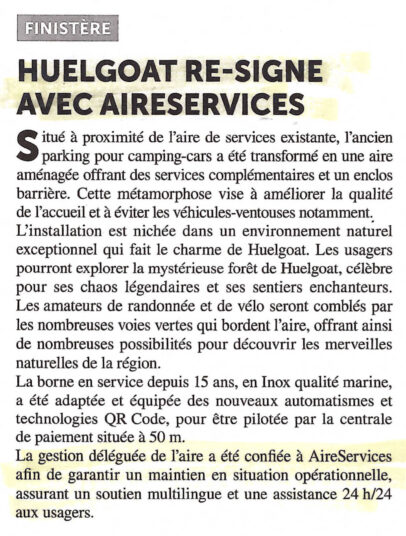 FINISTÈRE

HUELGOAT RE-SIGNE AVEC AIRESERVICES

Situé à proximité de l'aire de services existante, l'ancien parking pour camping-cars a été transformé en une aire aménagée offrant des services complémentaires et un enclos barrière. Cette métamorphose vise à améliorer la qualité de l'accueil et à éviter les véhicules-ventouses notamment.
L'installation est nichée dans un environnement naturel exceptionnel qui fait le charme de Huelgoat. Les usagers pourront explorer la mystérieuse forêt de Huelgoat, célèbre pour ses chaos légendaires et ses sentiers enchanteurs. Les amateurs de randonnée et de vélo seront comblés par les nombreuses voies vertes qui bordent l'aire, offrant ainsi de nombreuses possibilités pour découvrir les merveilles naturelles de la région.
La borne en service depuis 15 ans, en Inox qualité marine, a été adaptée et équipée des nouveaux automatismes et technologies QR Code, pour être pilotée par la centrale de paiement située à 50 m.
La gestion déléguée de l'aire a été confiée à AireServices afin de garantir un maintien en situation opérationnelle, assurant un soutien multilingue et une assistance 24 h/24 aux usagers.